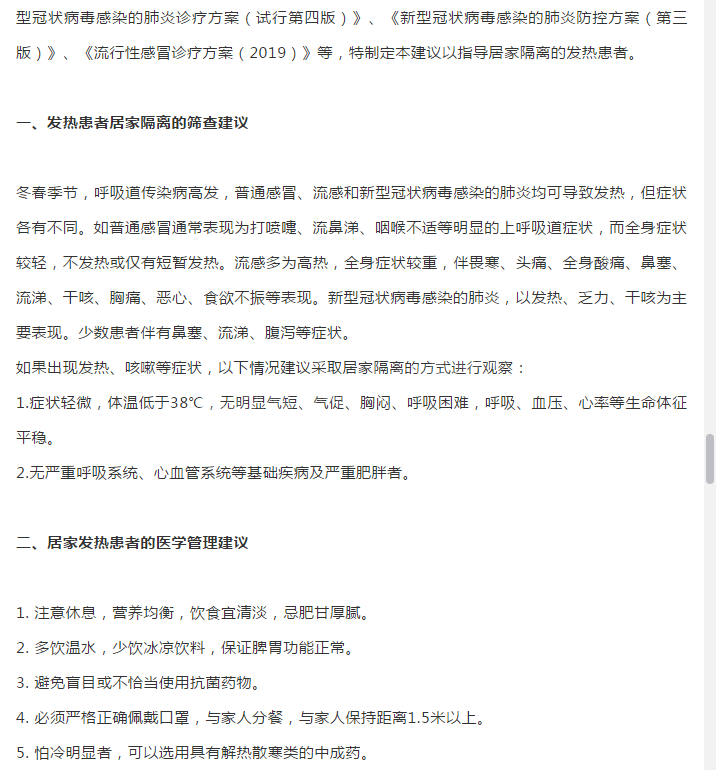 型冠状病毒感染的肺炎诊疗方案（试行第四版）》、《新型冠状病毒感染的肺炎防控方案（第三版）》、《流行性感冒诊疗方案（2019）》等，特制定本建议以指导居家隔离的发热患者。

一、发热患者居家隔离的筛查建议

冬春季节，呼吸道传染病高发，普通感冒、流感和新型冠状病毒感染的肺炎均可导致发热，但症状各有不同。如普通感冒通常表现为打喷嚏、流鼻涕、咽喉不适等明显的上呼吸道症状，而全身症状较轻，不发热或仅有短暂发热。流感多为高热，全身症状较重，伴畏寒、头痛、全身酸痛、鼻塞、流涕、干咳、胸痛、恶心、食欲不振等表现。新型冠状病毒感染的肺炎，以发热、乏力、干咳为主要表现。少数患者伴有鼻塞、流涕、腹泻等症状。
如果出现发热、咳嗽等症状，以下情况建议采取居家隔离的方式进行观察：
1.症状轻微，体温低于38°C，无明显气短、气促、胸闷、呼吸困难，呼吸、血压、心率等生命体征平稳。
2.无严重呼吸系统、心血管系统等基础疾病及严重肥胖者。

二、居家发热患者的医学管理建议

1. 注意休息，营养均衡，饮食宜清淡，忌肥甘厚腻。
2. 多饮温水，少饮冰凉饮料，保证脾胃功能正常。
3. 避免盲目或不恰当使用抗菌药物。
4. 必须严格正确佩戴口罩，与家人分餐，与家人保持距离1.5米以上。
5. 怕冷明显者，可以选用具有解热散寒类的中成药。